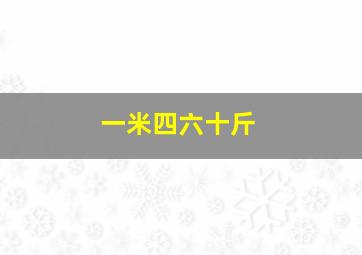 一米四六十斤